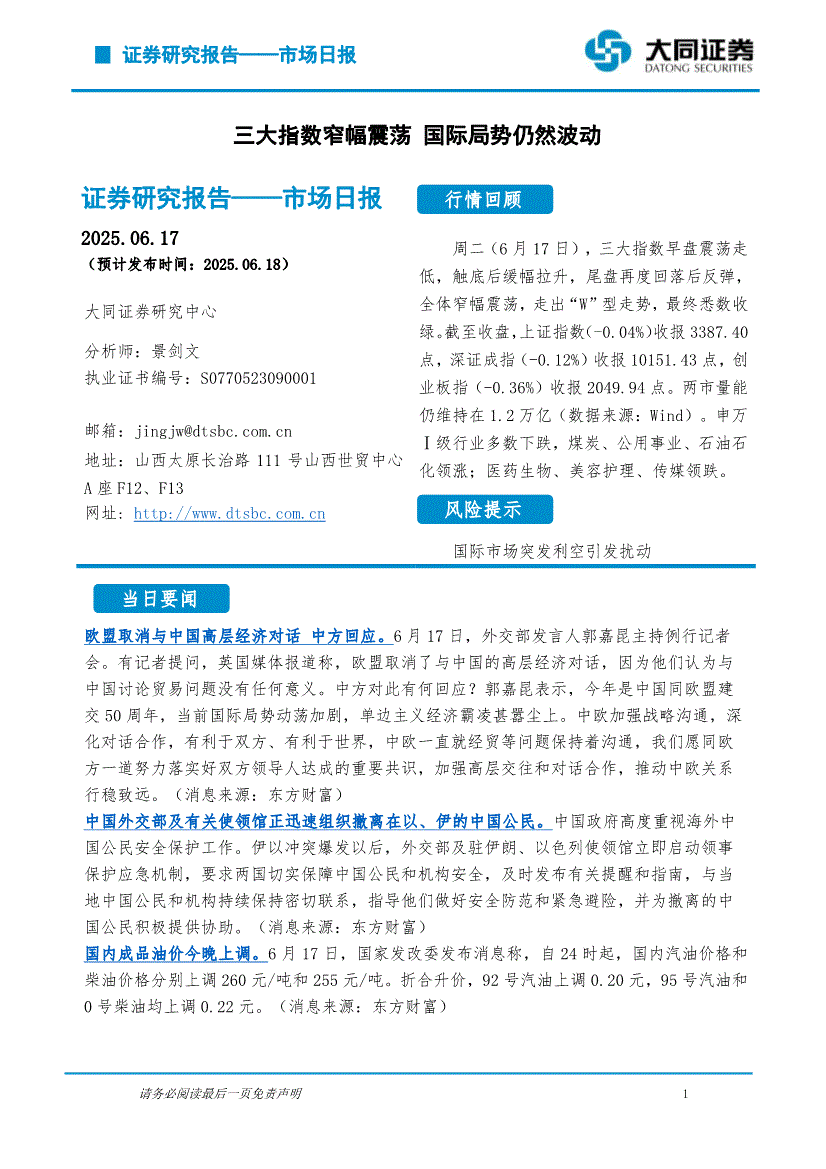 证券研究报告——市场日报

大同证券
DATONG SECURITIES

三大指数窄幅震荡 国际局势仍然波动

证券研究报告——市场日报

2025.06.17
（预计发布时间：2025.06.18）

大同证券研究中心

分析师：景剑文
执业证书编号：S0770523090001

邮箱：jingjw@dtsbc.com.cn
地址：山西太原长治路 111 号山西世贸中心 A 座 F12、F13
网址：http://www.dtsbc.com.cn

行情回顾

周二（6 月 17 日），三大指数早盘震荡走低，触底后缓幅拉升，尾盘再度回落后反弹，全体窄幅震荡，走出“W”型走势，最终悉数收绿。截至收盘，上证指数（-0.04%）收报 3387.40 点，深证成指（-0.12%）收报 10151.43 点，创业板指（-0.36%）收报 2049.94 点。两市量能仍维持在 1.2 万亿（数据来源：Wind）。申万Ⅰ级行业多数下跌，煤炭、公用事业、石油石化领涨；医药生物、美容护理、传媒领跌。

风险提示

国际市场突发利空引发扰动

当日要闻

欧盟取消与中国高层经济对话 中方回应。6 月 17 日，外交部发言人郭嘉昆主持例行记者会。有记者提问，英国媒体报道称，欧盟取消了与中国的高层经济对话，因为他们认为与中国讨论贸易问题没有任何意义。中方对此有何回应？郭嘉昆表示，今年是中国同欧盟建交 50 周年，当前国际局势动荡加剧，单边主义经济霸凌甚嚣尘上。中欧加强战略沟通，深化对话合作，有利于双方、有利于世界，中欧一直就经贸等问题保持着沟通，我们愿同欧方一道努力落实好双方领导人达成的重要共识，加强高层交往和对话合作，推动中欧关系行稳致远。（消息来源：东方财富）

中国外交部及有关使领馆正迅速组织撤离在以、伊的中国公民。中国政府高度重视海外中国公民安全保护工作。伊以冲突爆发以后，外交部及驻伊朗、以色列使领馆立即启动领事保护应急机制，要求两国切实保障中国公民和机构安全，及时发布有关提醒和指南，与当地中国公民和机构持续保持密切联系，指导他们做好安全防范和紧急避险，并为撤离的中国公民积极提供协助。（消息来源：东方财富）

国内成品油价今晚上调。6 月 17 日，国家发改委发布消息称，自 24 时起，国内汽油价格和柴油价格分别上调 260 元/吨和 255 元/吨。折合升价，92 号汽油上调 0.20 元，95 号汽油和 0 号柴油均上调 0.22 元。（消息来源：东方财富）

请务必阅读最后一页免责声明

1